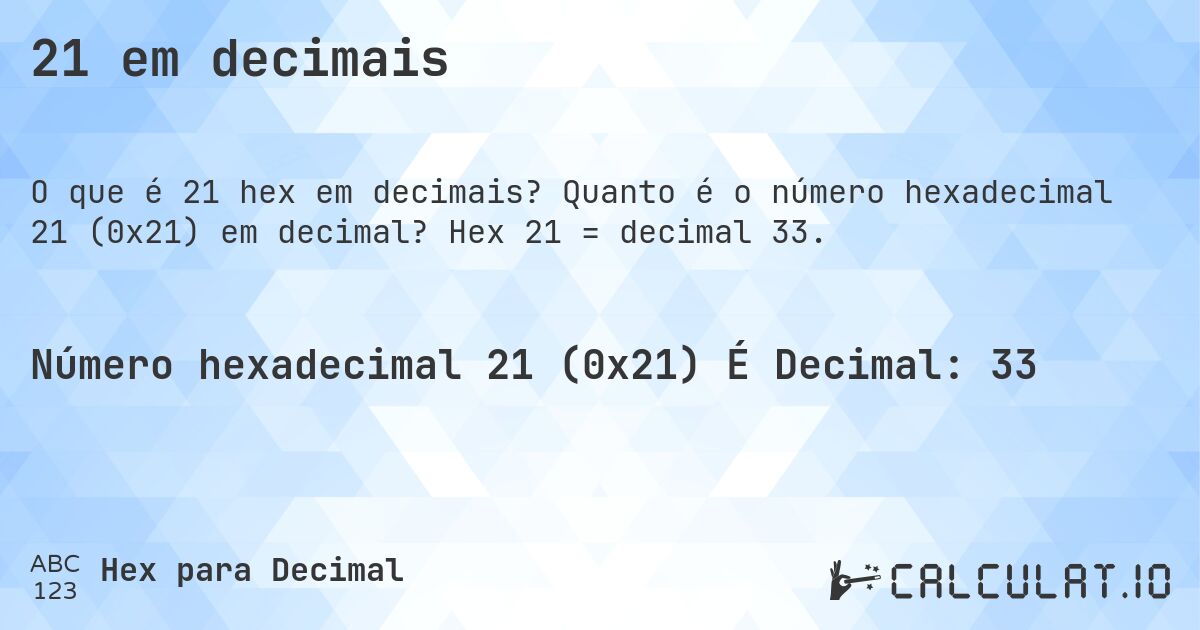 21 em decimais

O que é 21 hex em decimais? Quanto é o número hexadecimal 21 (0x21) em decimal? Hex 21 = decimal 33.

Número hexadecimal 21 (0x21) É Decimal: 33

ABC
123
Hex para Decimal

CALCULAT.IO